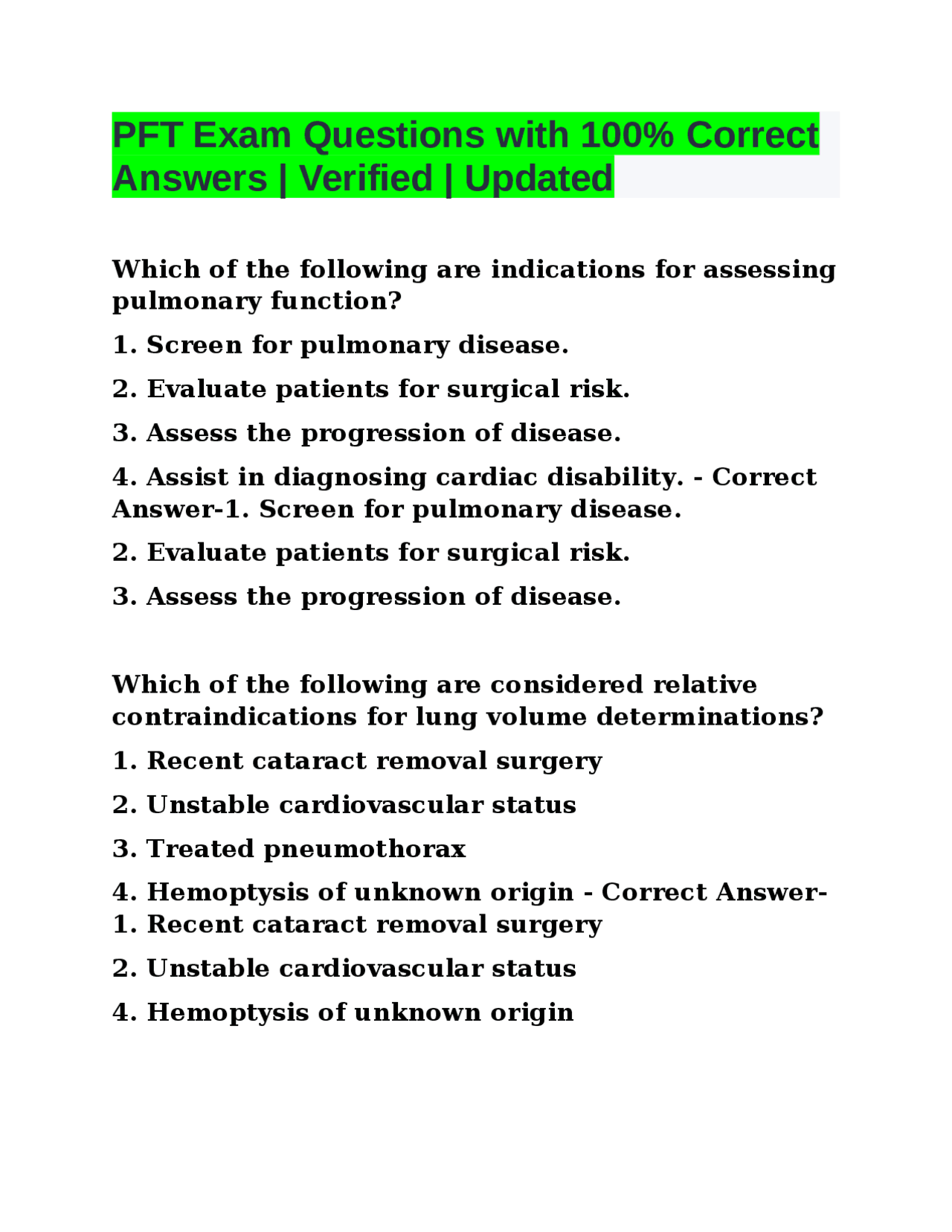 PFT Exam Questions with 100% Correct Answers | Verified | Updated

Which of the following are indications for assessing pulmonary function?

1. Screen for pulmonary disease.

2. Evaluate patients for surgical risk.

3. Assess the progression of disease.

4. Assist in diagnosing cardiac disability. - Correct Answer-1. Screen for pulmonary disease.

2. Evaluate patients for surgical risk.

3. Assess the progression of disease.

Which of the following are considered relative contraindications for lung volume determinations?

1. Recent cataract removal surgery

2. Unstable cardiovascular status

3. Treated pneumothorax

4. Hemoptysis of unknown origin - Correct Answer-1. Recent cataract removal surgery

2. Unstable cardiovascular status

4. Hemoptysis of unknown origin